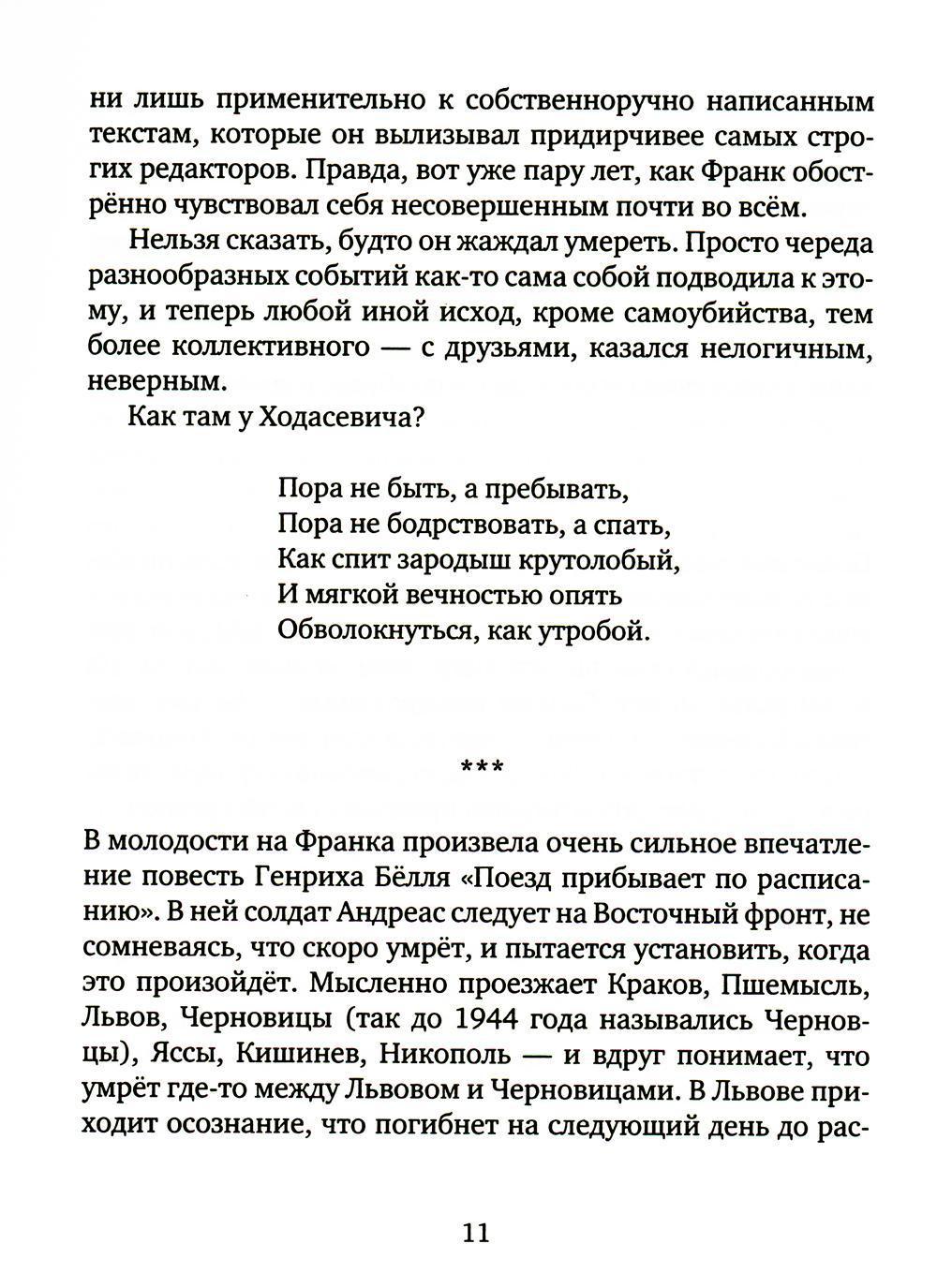 ни лишь применительно к собственноручно написанным текстам, которые он вылизывал придирчивее самых строгих редакторов. Правда, вот уже пару лет, как Франк обострённо чувствовал себя несовершенным почти во всём.

Нельзя сказать, будто он жаждал умереть. Просто череда разнообразных событий как-то сама собой подводила к этому, и теперь любой иной исход, кроме самоубийства, тем более коллективного — с друзьями, казался нелогичным, неверным.

Как там у Ходасевича?

Пора не быть, а пребывать,
Пора не бодрствовать, а спать,
Как спит зародыш крутолобый,
И мягкой вечностью опять
Обволокнуться, как утробой.

***

В молодости на Франка произвела очень сильное впечатление повесть Генриха Бёлля «Поезд прибывает по расписанию». В ней солдат Андреас следует на Восточный фронт, не сомневаясь, что скоро умрёт, и пытается установить, когда это произойдёт. Мысленно проезжает Краков, Пшемысль, Львов, Черновицы (так до 1944 года назывались Черновцы), Яссы, Кишинев, Никополь — и вдруг понимает, что умрёт где-то между Львовом и Черновицами. В Львове приходит осознание, что погибнет на следующий день до рас-

11